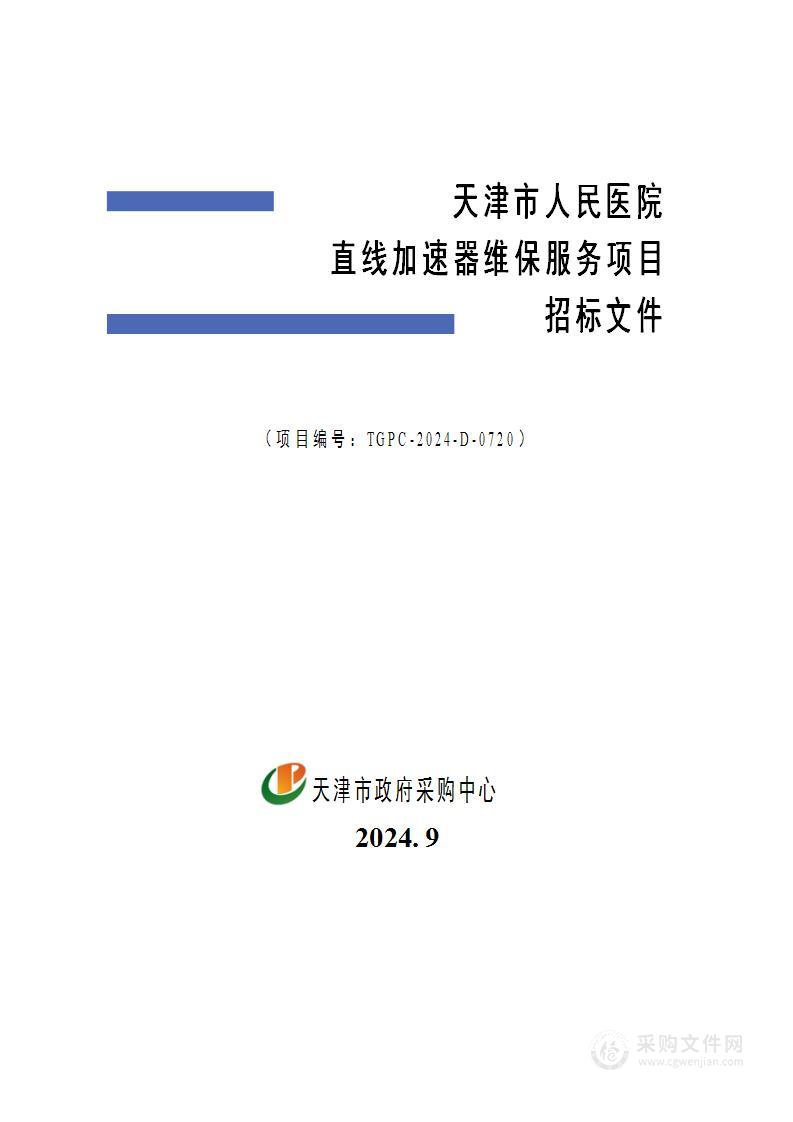 天津市人民医院
直线加速器维保服务项目
招标文件

（项目编号：TGPC-2024-D-0720）

天津市政府采购中心

2024. 9

采购文件网
www.cgwenjian.com